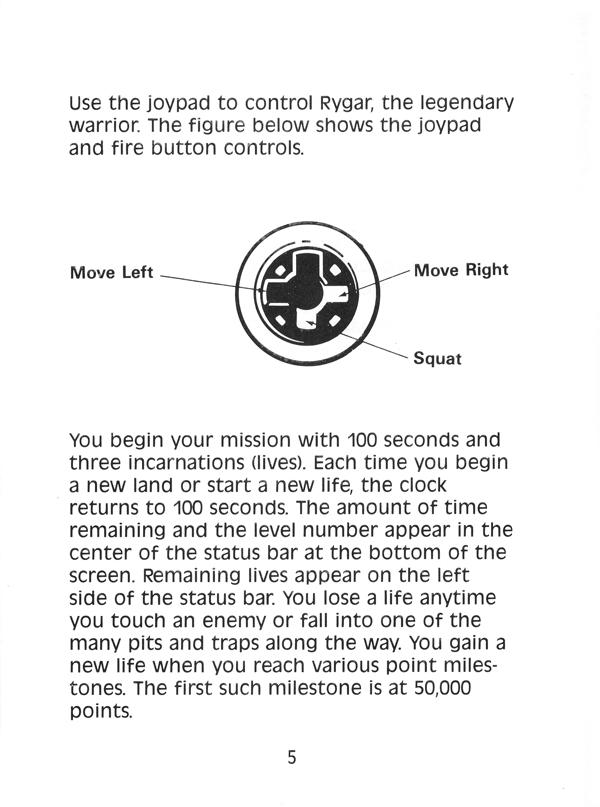 Use the joypad to control Rygar, the legendary warrior. The figure below shows the joypad and fire button controls.

Move Left

Move Right

Squat

You begin your mission with 100 seconds and three incarnations (lives). Each time you begin a new land or start a new life, the clock returns to 100 seconds. The amount of time remaining and the level number appear in the center of the status bar at the bottom of the screen. Remaining lives appear on the left side of the status bar. You lose a life anytime you touch an enemy or fall into one of the many pits and traps along the way. You gain a new life when you reach various point milestones. The first such milestone is at 50,000 points.

5